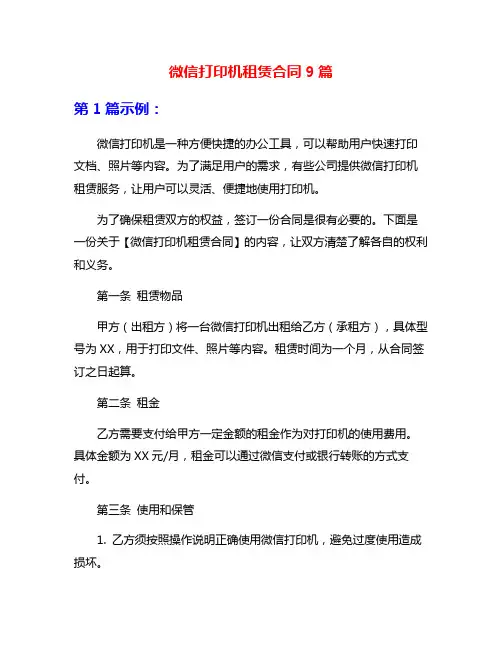 微信打印机租赁合同 9 篇

第 1 篇示例：

微信打印机是一种方便快捷的办公工具，可以帮助用户快速打印文档、照片等内容。为了满足用户的需求，有些公司提供微信打印机租赁服务，让用户可以灵活、便捷地使用打印机。

为了确保租赁双方的权益，签订一份合同是很有必要的。下面是一份关于【微信打印机租赁合同】的内容，让双方清楚了解各自的权利和义务。

第一条 租赁物品

甲方（出租方）将一台微信打印机出租给乙方（承租方），具体型号为 XX，用于打印文件、照片等内容。租赁时间为一个月，从合同签订之日起算。

第二条 租金

乙方需要支付给甲方一定金额的租金作为对打印机的使用费用。具体金额为 XX 元/月，租金可以通过微信支付或银行转账的方式支付。

第三条 使用和保管

1. 乙方须按照操作说明正确使用微信打印机，避免过度使用造成损坏。